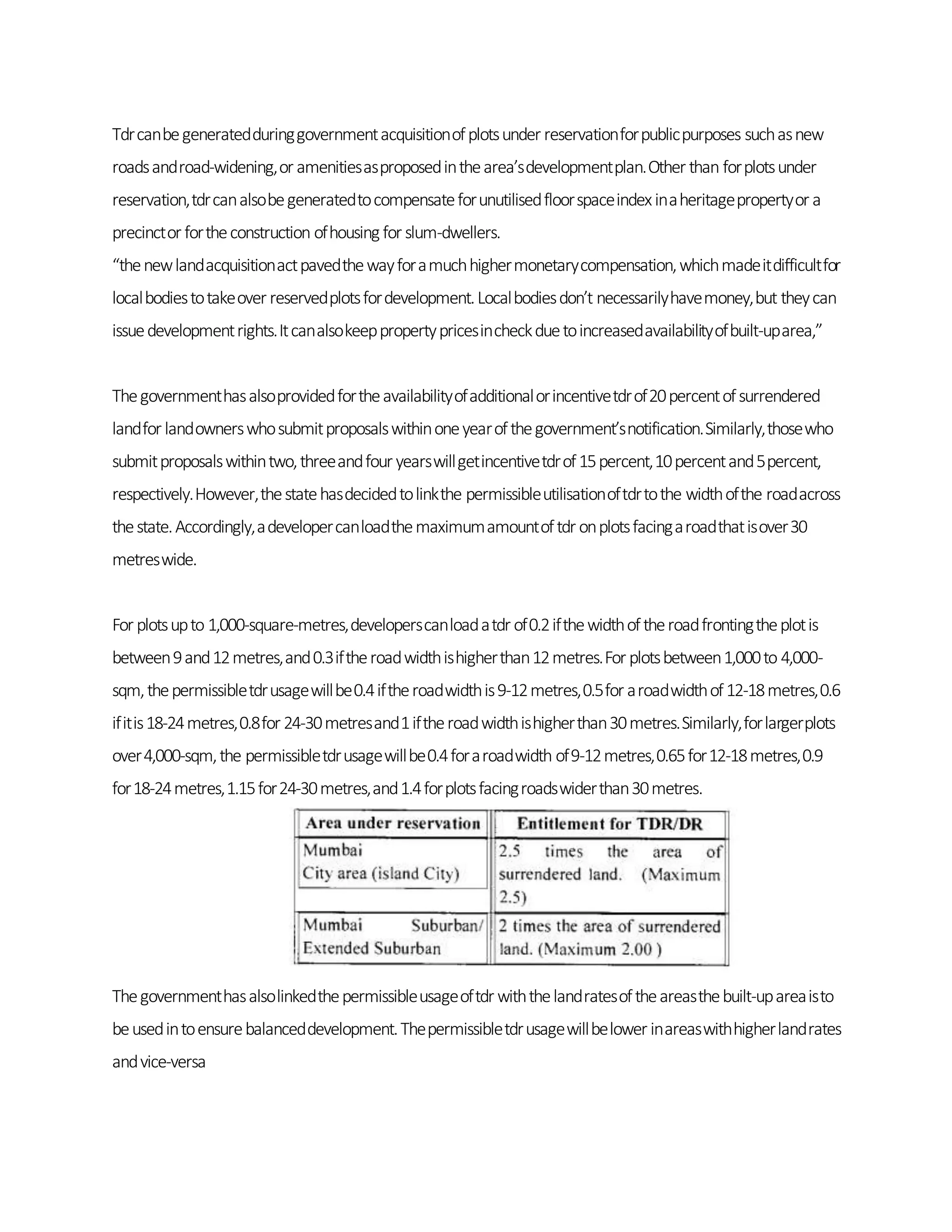 Tdr can be generated during government acquisition of plots under reservation for public purposes such as new roads and road-widening, or amenities as proposed in the area's development plan. Other than for plots under reservation, tdr can also be generated to compensate for unutilised floor space index in a heritage property or a precinct or for the construction of housing for slum-dwellers.
"the new land acquisition act paved the way for a much higher monetary compensation, which made it difficult for local bodies to take over reserved plots for development. Local bodies don't necessarily have money, but they can issue development rights. It can also keep property prices in check due to increased availability of built-up area,"

The government has also provided for the availability of additional or incentive tdr of 20 percent of surrendered land for land owners who submit proposals within one year of the government's notification. Similarly, those who submit proposals within two, three and four years will get incentive tdr of 15 percent, 10 percent and 5 percent, respectively. However, the state has decided to link the permissible utilisation of tdr to the width of the road across the state. Accordingly, a developer can load the maximum amount of tdr on plots facing a road that is over 30 metres wide.

For plots up to 1,000-square-metres, developers can load a tdr of 0.2 if the width of the road fronting the plot is between 9 and 12 metres, and 0.3 if the road width is higher than 12 metres. For plots between 1,000 to 4,000-sqm, the permissible tdr usage will be 0.4 if the road width is 9-12 metres, 0.5 for a road width of 12-18 metres, 0.6 if it is 18-24 metres, 0.8 for 24-30 metres and 1 if the road width is higher than 30 metres. Similarly, for larger plots over 4,000-sqm, the permissible tdr usage will be 0.4 for a road width of 9-12 metres, 0.65 for 12-18 metres, 0.9 for 18-24 metres, 1.15 for 24-30 metres, and 1.4 for plots facing roads wider than 30 metres.

| Area under reservation | Entitlement for TDR/DR |
|---|---|
| Mumbai City area (island City) | 2.5 times the area of surrendered land. (Maximum 2.5) |
| Mumbai Suburban/ Extended Suburban | 2 times the area of surrendered land. (Maximum 2.00 ) |

The government has also linked the permissible usage of tdr with the land rates of the areas the built-up area is to be used in to ensure balanced development. The permissible tdr usage will be lower in areas with higher land rates and vice-versa